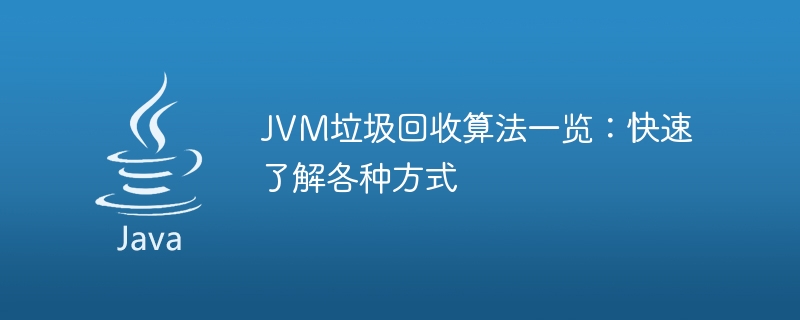 Java

JVM垃圾回收算法一览：快速了解各种方式